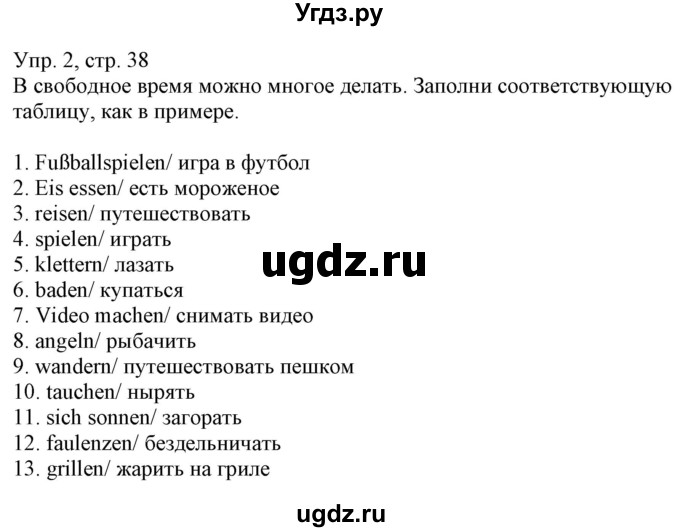 Угдз.ру

Упр. 2, стр. 38
В свободное время можно многое делать. Заполни соответствующую таблицу, как в примере.

1. Fußballspielen/ игра в футбол
2. Eis essen/ есть мороженое
3. reisen/ путешествовать
4. spielen/ играть
5. klettern/ лазать
6. baden/ купаться
7. Video machen/ снимать видео
8. angeln/ рыбачить
9. wandern/ путешествовать пешком
10. tauchen/ нырять
11. sich sonnen/ загорать
12. faulenzen/ бездельничать
13. grillen/ жарить на гриле

ugdz.ru

ugdz.ru